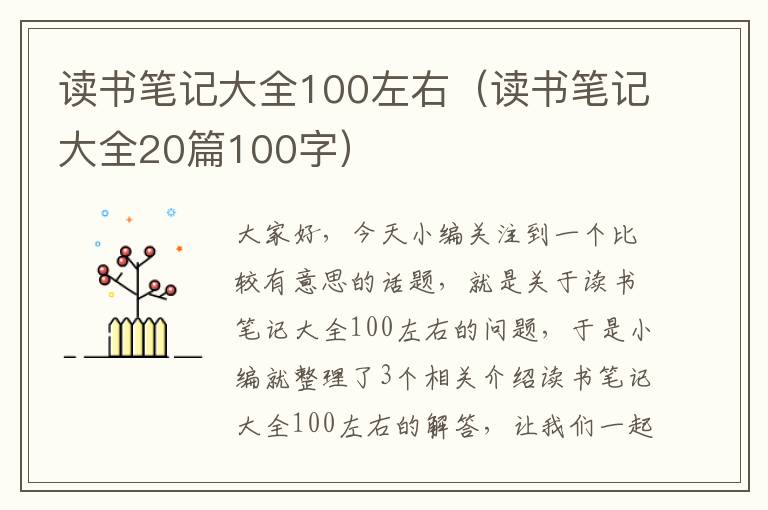 读书笔记大全100左右（读书笔记大全20篇100字）

大家好，今天小编关注到一个比较有意思的话题，就是关于读书笔记大全100左右的问题，于是小编就整理了3个相关介绍读书笔记大全100左右的解答，让我们一起